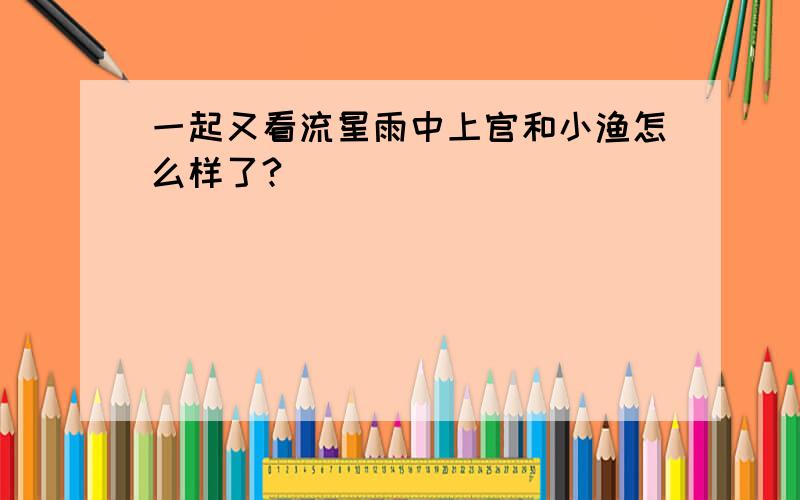 一起又看流星雨中上官和小渔怎么样了?